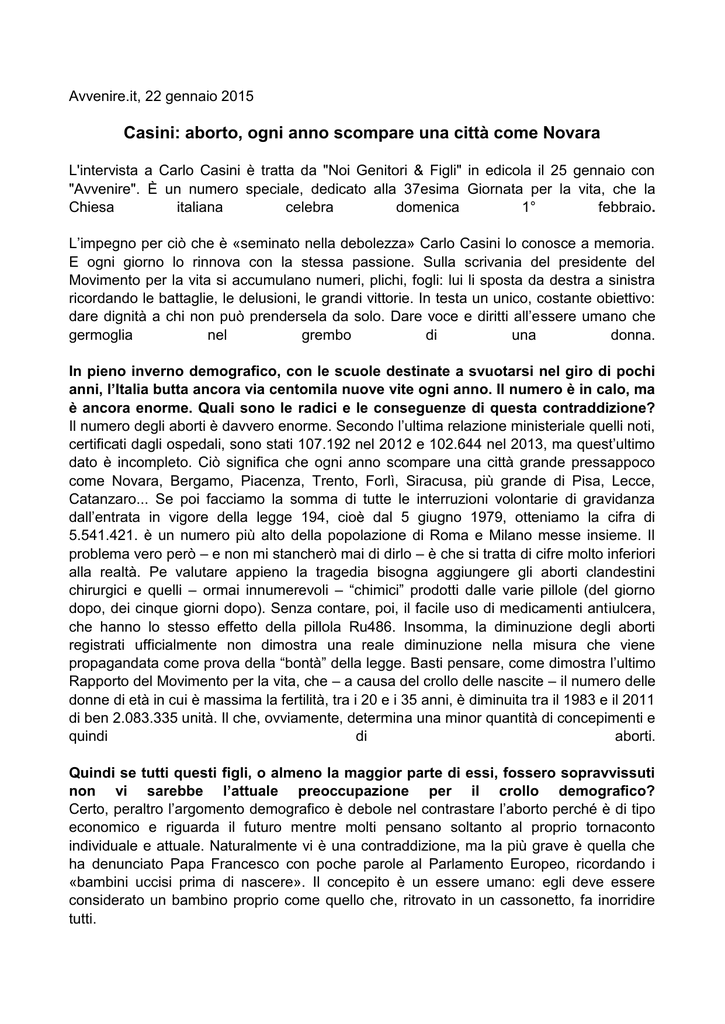 Avvenire.it, 22 gennaio 2015

Casini: aborto, ogni anno scompare una città come Novara

L'intervista a Carlo Casini è tratta da "Noi Genitori & Figli" in edicola il 25 gennaio con "Avvenire". È un numero speciale, dedicato alla 37esima Giornata per la vita, che la Chiesa italiana celebra domenica 1° febbraio.

L'impegno per ciò che è «seminato nella debolezza» Carlo Casini lo conosce a memoria. E ogni giorno lo rinnova con la stessa passione. Sulla scrivania del presidente del Movimento per la vita si accumulano numeri, plichi, fogli: lui li sposta da destra a sinistra ricordando le battaglie, le delusioni, le grandi vittorie. In testa un unico, costante obiettivo: dare dignità a chi non può prendersela da solo. Dare voce e diritti all'essere umano che germoglia nel grembo di una donna.

In pieno inverno demografico, con le scuole destinate a svuotarsi nel giro di pochi anni, l'Italia butta ancora via centomila nuove vite ogni anno. Il numero è in calo, ma è ancora enorme. Quali sono le radici e le conseguenze di questa contraddizione?
Il numero degli aborti è davvero enorme. Secondo l'ultima relazione ministeriale quelli noti, certificati dagli ospedali, sono stati 107.192 nel 2012 e 102.644 nel 2013, ma quest'ultimo dato è incompleto. Ciò significa che ogni anno scompare una città grande pressappoco come Novara, Bergamo, Piacenza, Trento, Forlì, Siracusa, più grande di Pisa, Lecce, Catanzaro... Se poi facciamo la somma di tutte le interruzioni volontarie di gravidanza dall'entrata in vigore della legge 194, cioè dal 5 giugno 1979, otteniamo la cifra di 5.541.421. è un numero più alto della popolazione di Roma e Milano messe insieme. Il problema vero però – e non mi stancherò mai di dirlo – è che si tratta di cifre molto inferiori alla realtà. Pe valutare appieno la tragedia bisogna aggiungere gli aborti clandestini chirurgici e quelli – ormai innumerevoli – "chimici" prodotti dalle varie pillole (del giorno dopo, dei cinque giorni dopo). Senza contare, poi, il facile uso di medicamenti antiulcera, che hanno lo stesso effetto della pillola Ru486. Insomma, la diminuzione degli aborti registrati ufficialmente non dimostra una reale diminuzione nella misura che viene propagandata come prova della "bontà" della legge. Basti pensare, come dimostra l'ultimo Rapporto del Movimento per la vita, che – a causa del crollo delle nascite – il numero delle donne di età in cui è massima la fertilità, tra i 20 e i 35 anni, è diminuita tra il 1983 e il 2011 di ben 2.083.335 unità. Il che, ovviamente, determina una minor quantità di concepimenti e quindi di aborti.

Quindi se tutti questi figli, o almeno la maggior parte di essi, fossero sopravvissuti non vi sarebbe l'attuale preoccupazione per il crollo demografico?
Certo, peraltro l'argomento demografico è debole nel contrastare l'aborto perché è di tipo economico e riguarda il futuro mentre molti pensano soltanto al proprio tornaconto individuale e attuale. Naturalmente vi è una contraddizione, ma la più grave è quella che ha denunciato Papa Francesco con poche parole al Parlamento Europeo, ricordando i «bambini uccisi prima di nascere». Il concepito è un essere umano: egli deve essere considerato un bambino proprio come quello che, ritrovato in un cassonetto, fa inorridire tutti.